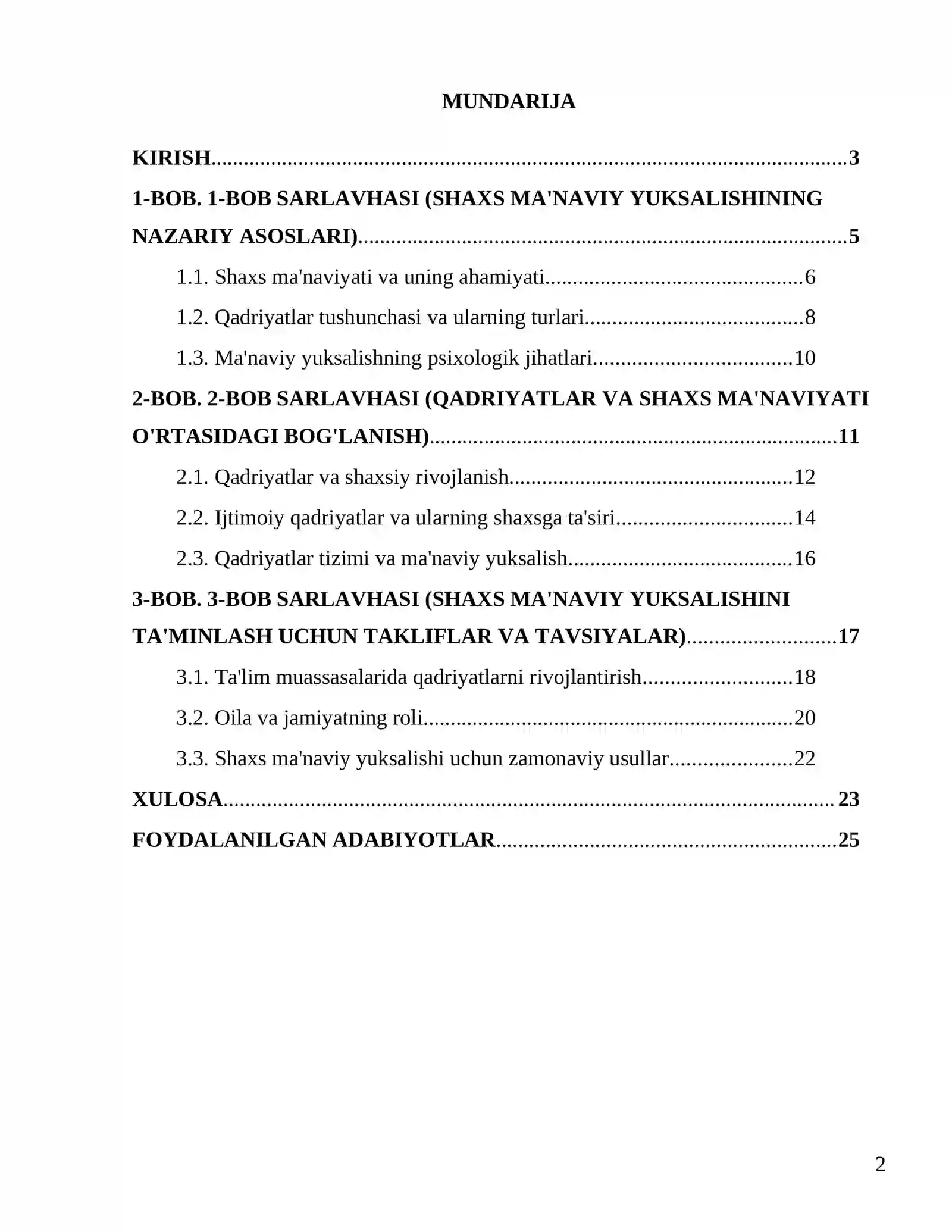 MUNDARIJA

KIRISH 3

1-BOB. 1-BOB SARLAVHASI (SHAXS MA'NAVIY YUKSALISHINING NAZARIY ASOSLARI) 5

1.1. Shaxs ma'naviyati va uning ahamiyati 6

1.2. Qadriyatlar tushunchasi va ularning turlari 8

1.3. Ma'naviy yuksalishning psixologik jihatlari 10

2-BOB. 2-BOB SARLAVHASI (QADRIYATLAR VA SHAXS MA'NAVIYATI O'RTASIDAGI BOG'LANISH) 11

2.1. Qadriyatlar va shaxsiy rivojlanish 12

2.2. Ijtimoiy qadriyatlar va ularning shaxsga ta'siri 14

2.3. Qadriyatlar tizimi va ma'naviy yuksalish 16

3-BOB. 3-BOB SARLAVHASI (SHAXS MA'NAVIY YUKSALISHINI TA'MINLASH UCHUN TAKLIFLAR VA TAVSIYALAR) 17

3.1. Ta'lim muassasalarida qadriyatlarni rivojlantirish 18

3.2. Oila va jamiyatning roli 20

3.3. Shaxs ma'naviy yuksalishi uchun zamonaviy usullar 22

XULOSA 23

FOYDALANILGAN ADABIYOTLAR 25

2